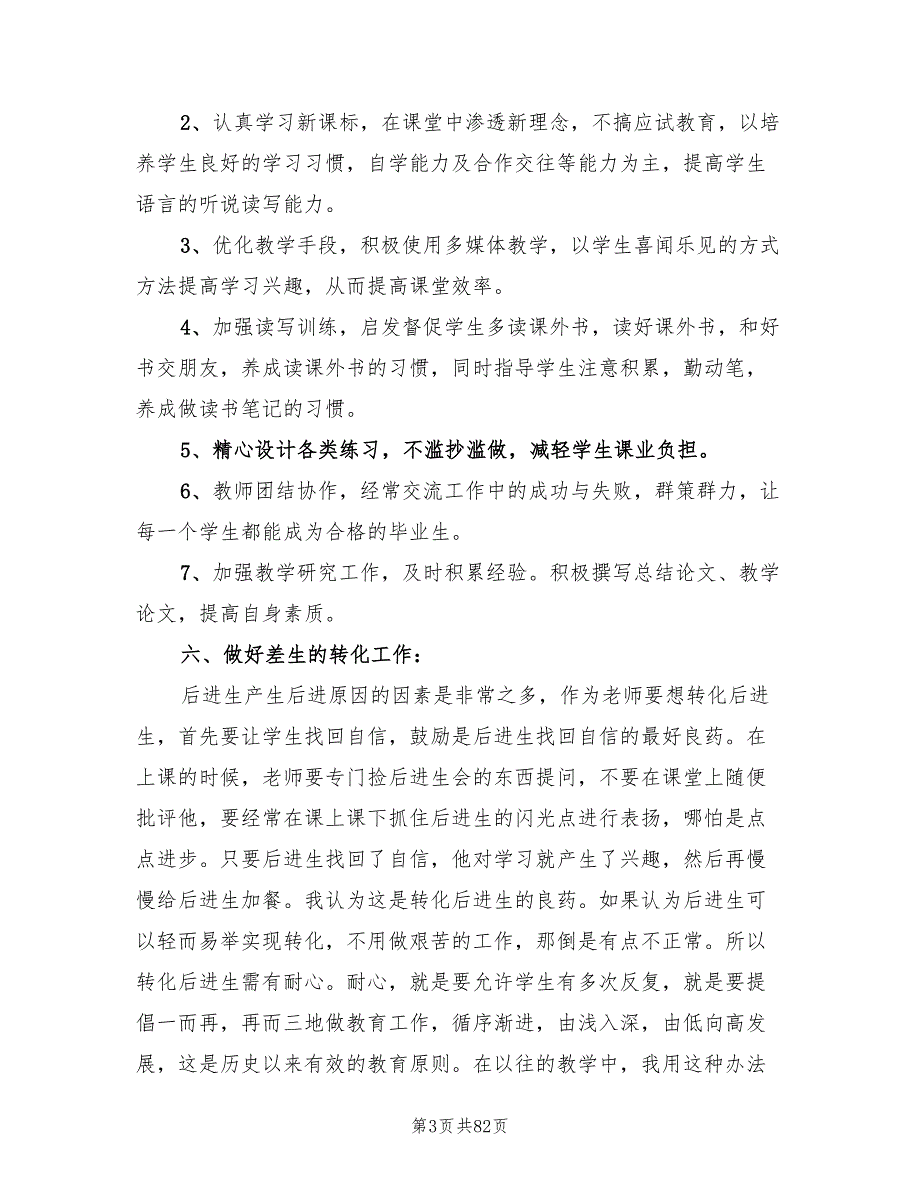 2、认真学习新课标，在课堂中渗透新理念，不搞应试教育，以培养学生良好的学习习惯，自学能力及合作交往等能力为主，提高学生语言的听说读写能力。

3、优化教学手段，积极使用多媒体教学，以学生喜闻乐见的方式方法提高学习兴趣，从而提高课堂效率。

4、加强读写训练，启发督促学生多读课外书，读好课外书，和好书交朋友，养成读课外书的习惯，同时指导学生注意积累，勤动笔，养成做读书笔记的习惯。

5、精心设计各类练习，不滥抄滥做，减轻学生课业负担。

6、教师团结协作，经常交流工作中的成功与失败，群策群力，让每一个学生都能成为合格的毕业生。

7、加强教学研究工作，及时积累经验。积极撰写总结论文、教学论文，提高自身素质。

六、做好差生的转化工作：

后进生产生后进原因的因素是非常之多，作为老师要想转化后进生，首先要让学生找回自信，鼓励是后进生找回自信的最好良药。在上课的时候，老师要专门捡后进生会的东西提问，不要在课堂上随便批评他，要经常在课上课下抓住后进生的闪光点进行表扬，哪怕是点点进步。只要后进生找回了自信，他对学习就产生了兴趣，然后再慢慢给后进生加餐。我认为这是转化后进生的良药。如果认为后进生可以轻而易举实现转化，不用做艰苦的工作，那倒是有点不正常。所以转化后进生需有耐心。耐心，就是要允许学生有多次反复，就是要提倡一而再，再而三地做教育工作，循序渐进，由浅入深，由低向高发展，这是历史以来有效的教育原则。在以往的教学中，我用这种办法

第3页 共82页